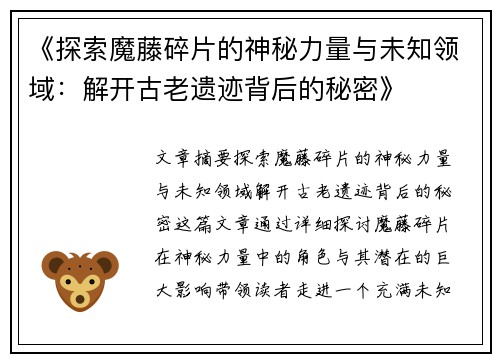 《探索魔藤碎片的神秘力量与未知领域：解开古老遗迹背后的秘密》

文章摘要探索魔藤碎片的神秘力量与未知领域解开古老遗迹背后的秘密这篇文章通过详细探讨魔藤碎片在神秘力量中的角色与其潜在的巨大影响带领读者走进一个充满未知